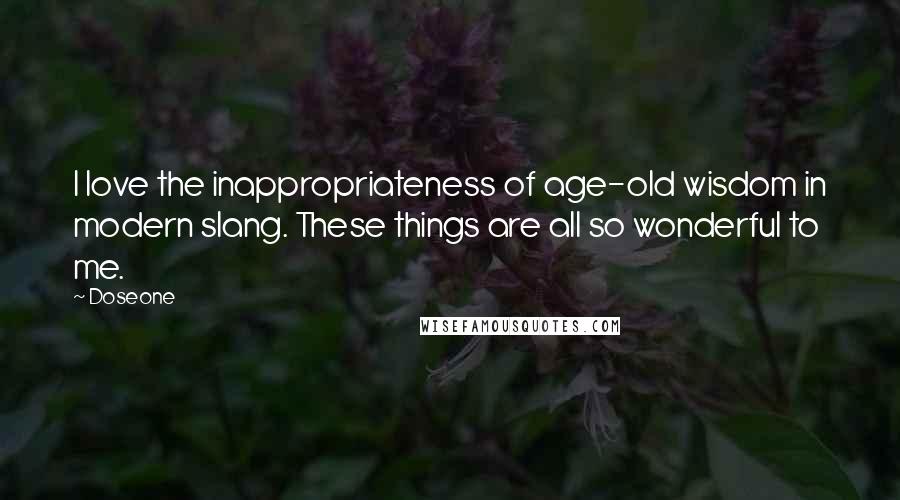 I love the inappropriateness of age-old wisdom in modern slang. These things are all so wonderful to me.

~ Doseone

WISEFAMOUSQUOTES.COM